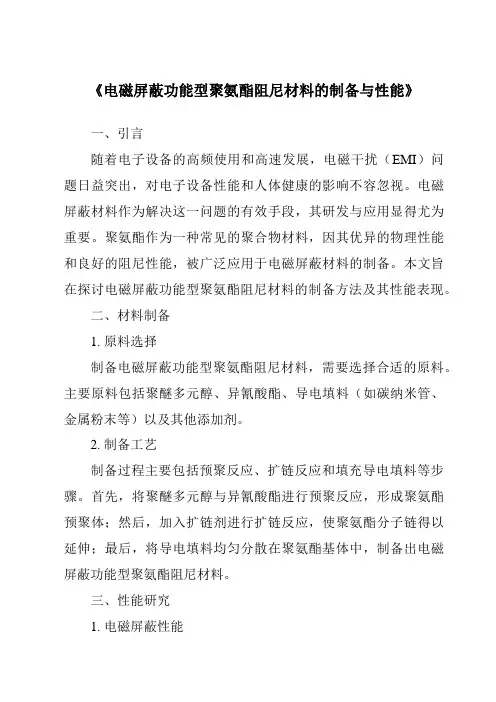 《电磁屏蔽功能型聚氨酯阻尼材料的制备与性能》

一、引言

随着电子设备的高频使用和高速发展，电磁干扰（EMI）问题日益突出，对电子设备性能和人体健康的影响不容忽视。电磁屏蔽材料作为解决这一问题的有效手段，其研发与应用显得尤为重要。聚氨酯作为一种常见的聚合物材料，因其优异的物理性能和良好的阻尼性能，被广泛应用于电磁屏蔽材料的制备。本文旨在探讨电磁屏蔽功能型聚氨酯阻尼材料的制备方法及其性能表现。

二、材料制备

1. 原料选择

制备电磁屏蔽功能型聚氨酯阻尼材料，需要选择合适的原料。主要原料包括聚醚多元醇、异氰酸酯、导电填料（如碳纳米管、金属粉末等）以及其他添加剂。

2. 制备工艺

制备过程主要包括预聚反应、扩链反应和填充导电填料等步骤。首先，将聚醚多元醇与异氰酸酯进行预聚反应，形成聚氨酯预聚体；然后，加入扩链剂进行扩链反应，使聚氨酯分子链得以延伸；最后，将导电填料均匀分散在聚氨酯基体中，制备出电磁屏蔽功能型聚氨酯阻尼材料。

三、性能研究

1. 电磁屏蔽性能